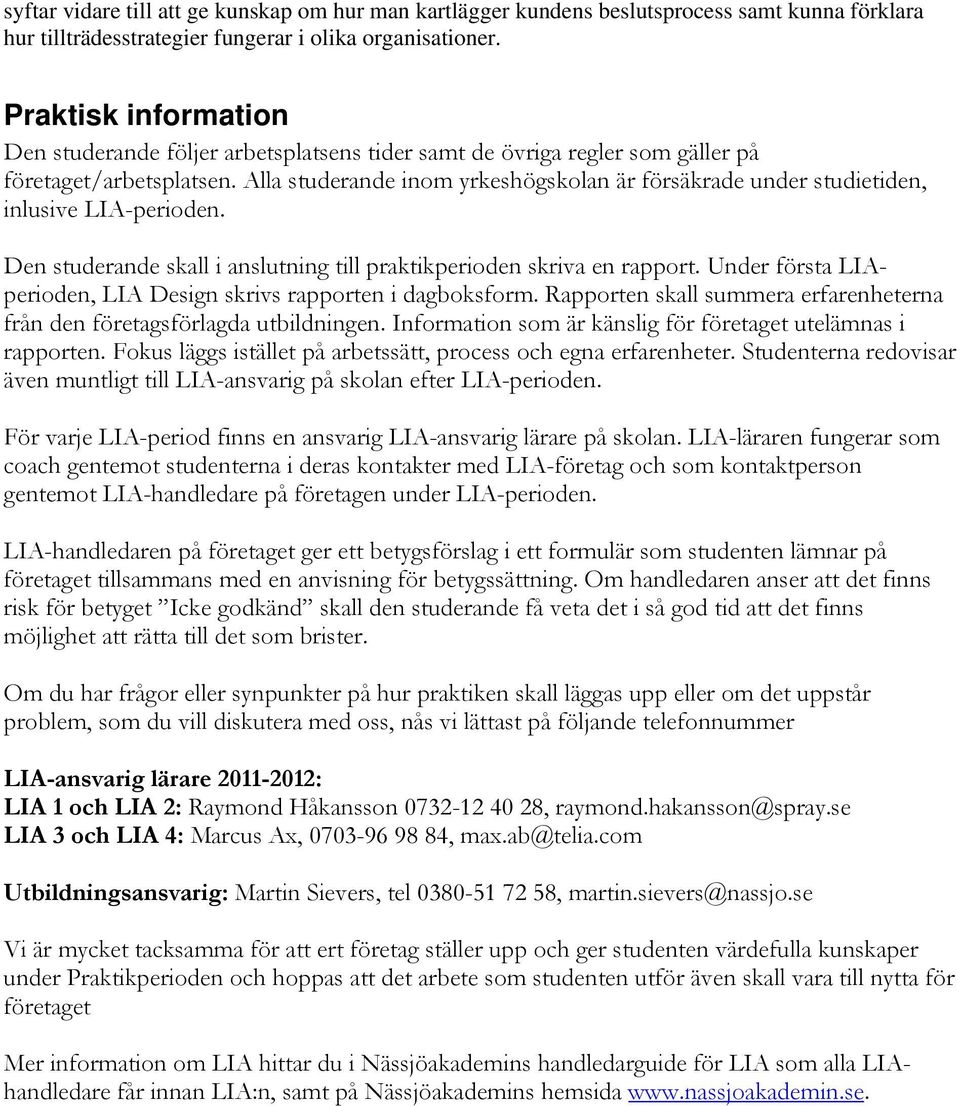 syftar vidare till att ge kunskap om hur man kartlägger kundens beslutsprocess samt kunna förklara hur tillträdesstrategier fungerar i olika organisationer.

Praktisk information
Den studerande följer arbetsplatsens tider samt de övriga regler som gäller på företaget/arbetsplatsen. Alla studerande inom yrkeshögskolan är försäkrade under studietiden, inlusive LIA-perioden.

Den studerande skall i anslutning till praktikperioden skriva en rapport. Under första LIA-perioden, LIA Design skrivs rapporten i dagboksform. Rapporten skall summera erfarenheterna från den företagsförlagda utbildningen. Information som är känslig för företaget utelämnas i rapporten. Fokus läggs istället på arbetssätt, process och egna erfarenheter. Studenterna redovisar även muntligt till LIA-ansvarig på skolan efter LIA-perioden.

För varje LIA-period finns en ansvarig LIA-ansvarig lärare på skolan. LIA-läraren fungerar som coach gentemot studenterna i deras kontakter med LIA-företag och som kontaktperson gentemot LIA-handledare på företagen under LIA-perioden.

LIA-handledaren på företaget ger ett betygsförslag i ett formulär som studenten lämnar på företaget tillsammans med en anvisning för betygssättning. Om handledaren anser att det finns risk för betyget ”Icke godkänd” skall den studerande få veta det i så god tid att det finns möjlighet att rätta till det som brister.

Om du har frågor eller synpunkter på hur praktiken skall läggas upp eller om det uppstår problem, som du vill diskutera med oss, nås vi lättast på följande telefonnummer

LIA-ansvarig lärare 2011-2012:
LIA 1 och LIA 2: Raymond Håkansson 0732-12 40 28, raymond.hakansson@spray.se
LIA 3 och LIA 4: Marcus Ax, 0703-96 98 84, max.ab@telia.com

Utbildningsansvarig: Martin Sievers, tel 0380-51 72 58, martin.sievers@nassjo.se

Vi är mycket tacksamma för att ert företag ställer upp och ger studenten värdefulla kunskaper under Praktikperioden och hoppas att det arbete som studenten utför även skall vara till nytta för företaget

Mer information om LIA hittar du i Nässjöakademins handledarguide för LIA som alla LIA-handledare får innan LIA:n, samt på Nässjöakademins hemsida www.nassjoakademin.se.